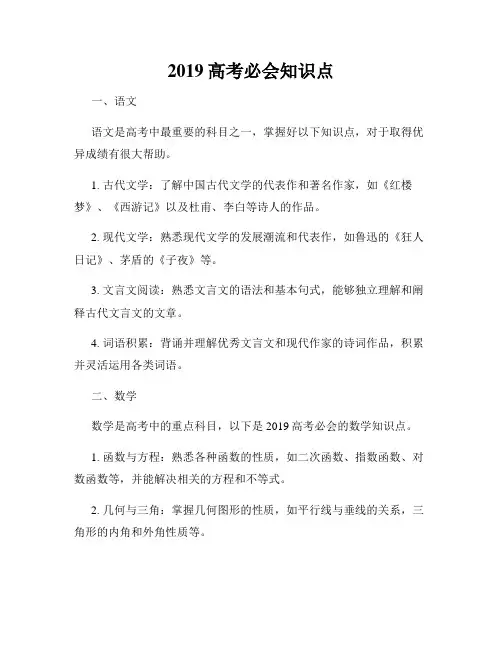 2019 高考必会知识点

一、语文

语文是高考中最重要的科目之一，掌握好以下知识点，对于取得优异成绩有很大帮助。

1. 古代文学：了解中国古代文学的代表作和著名作家，如《红楼梦》、《西游记》以及杜甫、李白等诗人的作品。

2. 现代文学：熟悉现代文学的发展潮流和代表作，如鲁迅的《狂人日记》、茅盾的《子夜》等。

3. 文言文阅读：熟悉文言文的语法和基本句式，能够独立理解和阐释古代文言文的文章。

4. 词语积累：背诵并理解优秀文言文和现代作家的诗词作品，积累并灵活运用各类词语。

二、数学

数学是高考中的重点科目，以下是 2019 高考必会的数学知识点。

1. 函数与方程：熟悉各种函数的性质，如二次函数、指数函数、对数函数等，并能解决相关的方程和不等式。

2. 几何与三角：掌握几何图形的性质，如平行线与垂线的关系，三角形的内角和外角性质等。